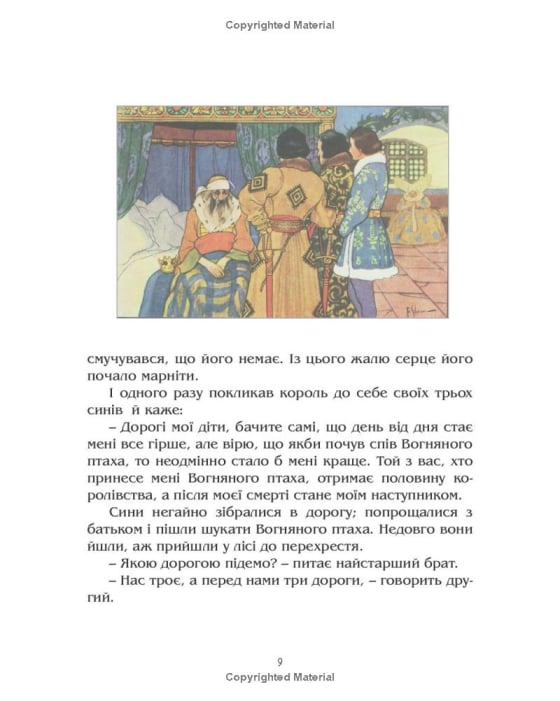 Copyrighted Material

смучувався, що його немає. Із цього жалю серце його почало марніти.

І одного разу покликав король до себе своїх трьох синів й каже:

– Дорогі мої діти, бачите самі, що день від дня стає мені все гірше, але вірю, що якби почув спів Вогняного птаха, то неодмінно стало б мені краще. Той з вас, хто принесе мені Вогняного птаха, отримає половину королівства, а після моєї смерті стане моїм наступником.

Сини негайно зібралися в дорогу; попрощалися з батьком і пішли шукати Вогняного птаха. Недовго вони йшли, аж прийшли у лісі до перехрестя.

– Якою дорогою підемо? – питає найстарший брат.

– Нас троє, а перед нами три дороги, – говорить другий.

9
Copyrighted Material